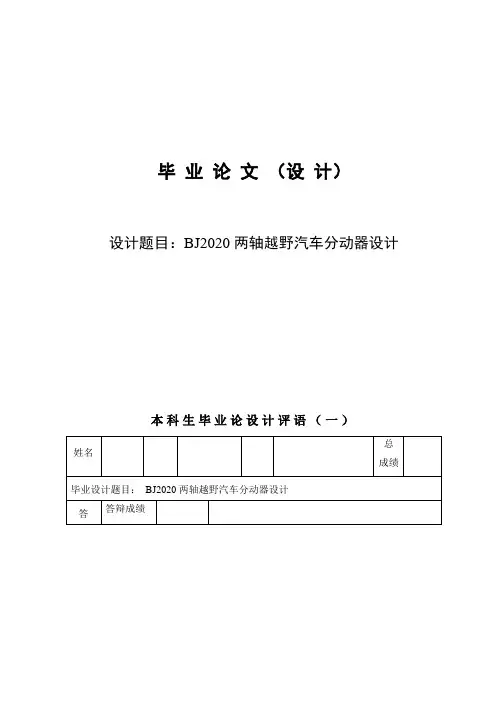 毕 业 论 文 （设 计）

设计题目：BJ2020 两轴越野汽车分动器设计

本科生毕业论设计评语（一）

| 姓名 | | | | | | 总成绩 | |
|---|---|---|---|---|---|---|---|
| 毕业设计题目：　BJ2020 两轴越野汽车分动器设计 | | | | | | | |
| 答 | 答辩成绩 | | | | | | |